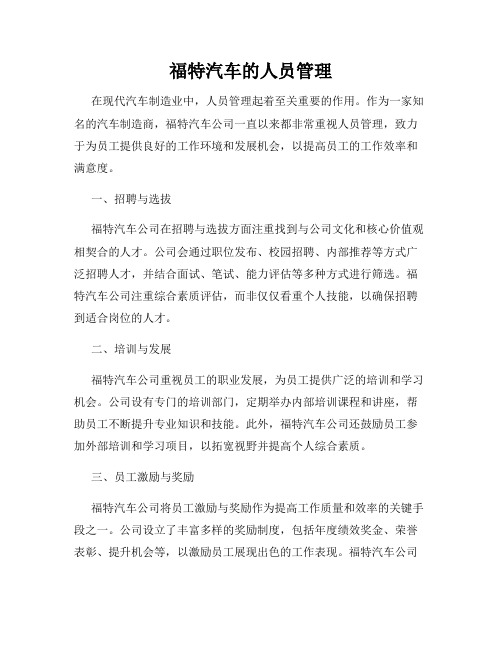 福特汽车的人员管理

在现代汽车制造业中，人员管理起着至关重要的作用。作为一家知名的汽车制造商，福特汽车公司一直以来都非常重视人员管理，致力于为员工提供良好的工作环境和发展机会，以提高员工的工作效率和满意度。

一、招聘与选拔

福特汽车公司在招聘与选拔方面注重找到与公司文化和核心价值观相契合的人才。公司会通过职位发布、校园招聘、内部推荐等方式广泛招聘人才，并结合面试、笔试、能力评估等多种方式进行筛选。福特汽车公司注重综合素质评估，而非仅仅看重个人技能，以确保招聘到适合岗位的人才。

二、培训与发展

福特汽车公司重视员工的职业发展，为员工提供广泛的培训和学习机会。公司设有专门的培训部门，定期举办内部培训课程和讲座，帮助员工不断提升专业知识和技能。此外，福特汽车公司还鼓励员工参加外部培训和学习项目，以拓宽视野并提高个人综合素质。

三、员工激励与奖励

福特汽车公司将员工激励与奖励作为提高工作质量和效率的关键手段之一。公司设立了丰富多样的奖励制度，包括年度绩效奖金、荣誉表彰、提升机会等，以激励员工展现出色的工作表现。福特汽车公司